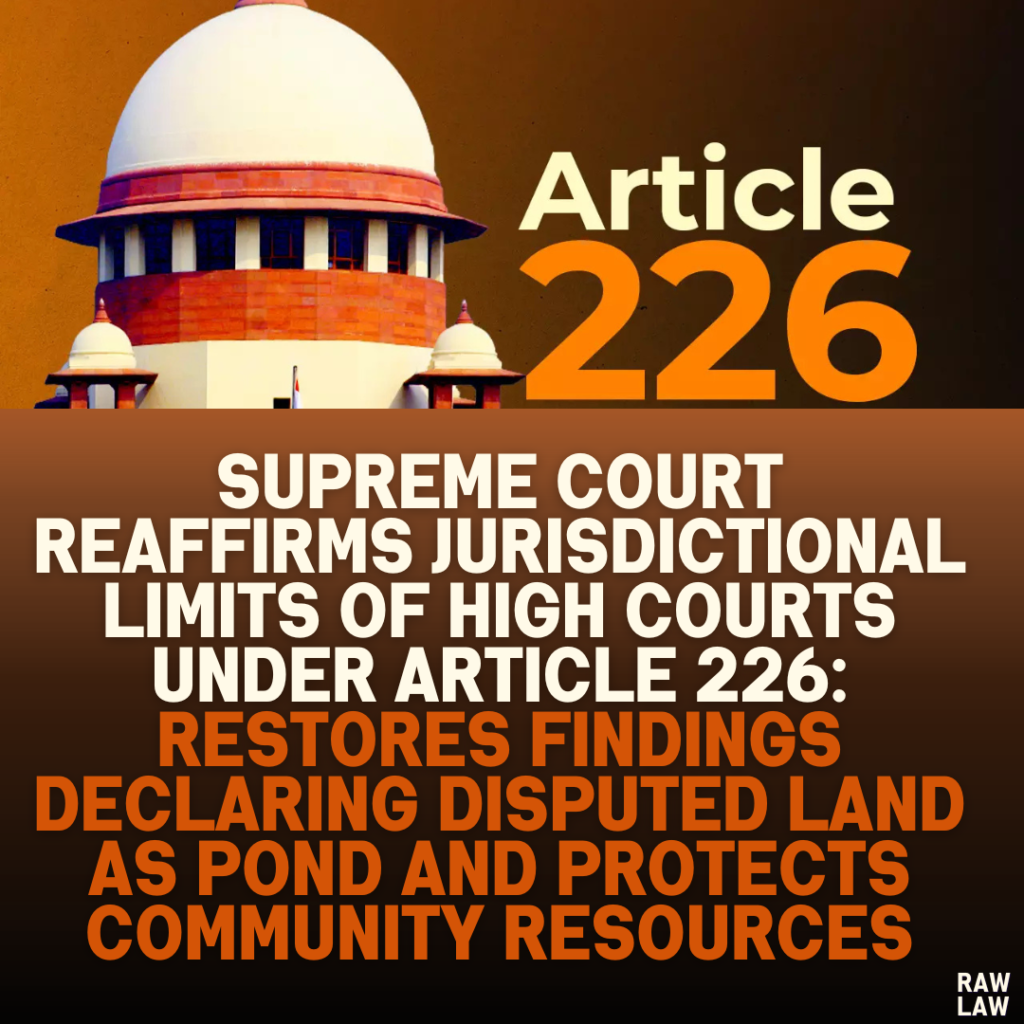 Article
226

SUPREME COURT REAFFIRMS JURISDICTIONAL LIMITS OF HIGH COURTS UNDER ARTICLE 226: RESTORES FINDINGS DECLARING DISPUTED LAND AS POND AND PROTECTS COMMUNITY RESOURCES

RAW
LAW